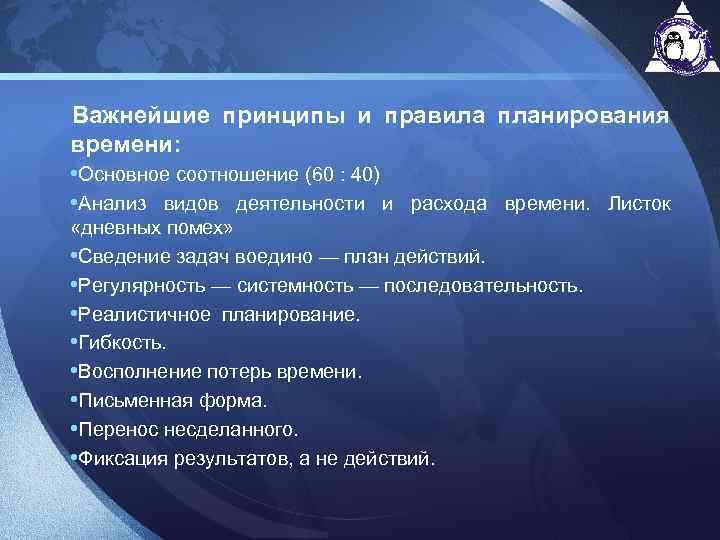 Важнейшие принципы и правила планирования времени:

•Основное соотношение (60 : 40)

•Анализ видов деятельности и расхода времени. Листок «дневных помех»

•Сведение задач воедино — план действий.

•Регулярность — системность — последовательность.

•Реалистичное планирование.

•Гибкость.

•Восполнение потерь времени.

•Письменная форма.

•Перенос несделанного.

•Фиксация результатов, а не действий.